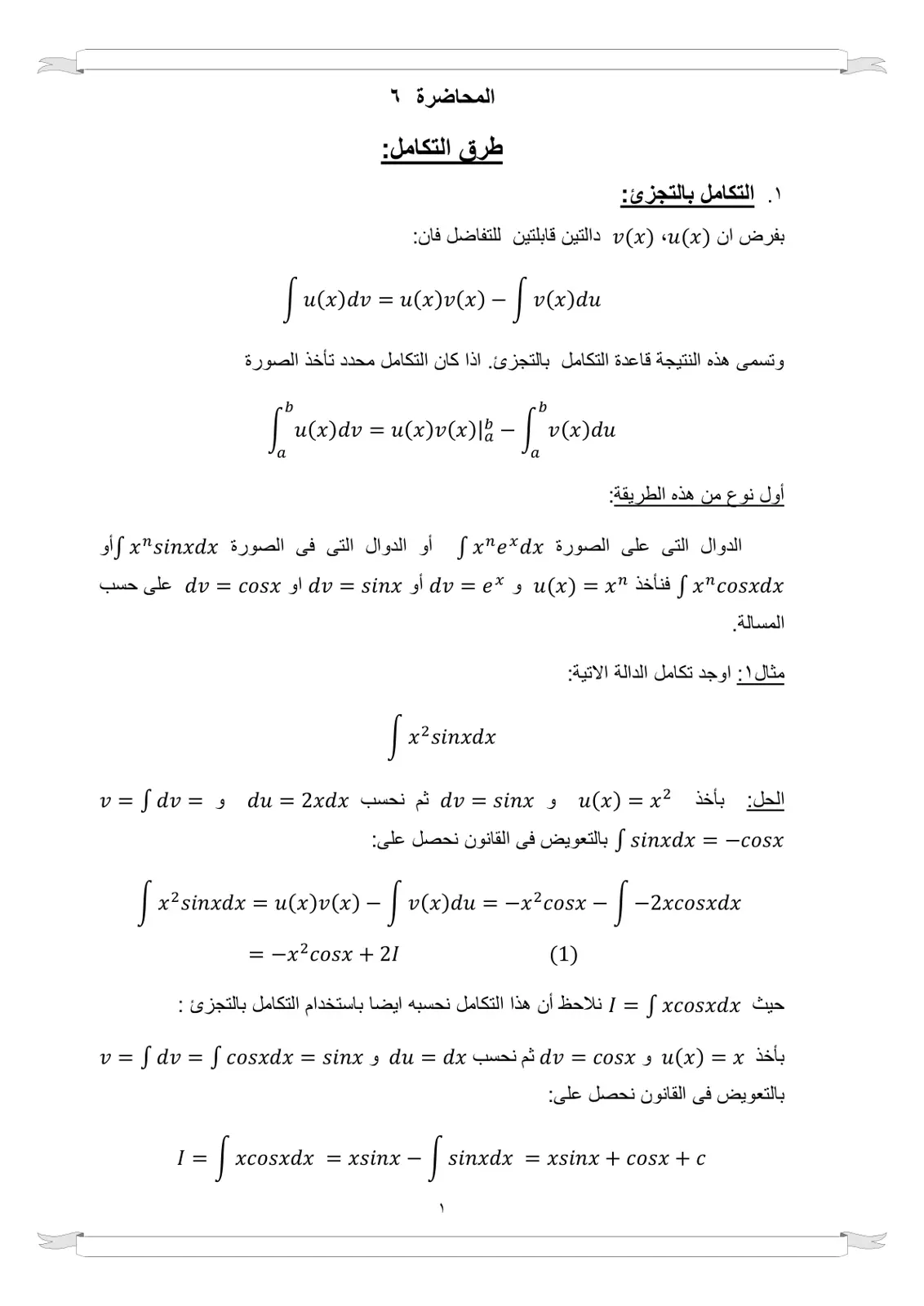 المحاضرة ٦

طرق التكامل:

١. التكامل بالتجزئ:

بفرض ان $u(x)$، $v(x)$ دالتين قابلتين للتفاضل فان:

$\int u(x)dv = u(x)v(x) - \int v(x)du$

وتسمى هذه النتيجة قاعدة التكامل بالتجزئ. اذا كان التكامل محدد تأخذ الصورة

$\int_a^b u(x)dv = u(x)v(x)|_a^b - \int_a^b v(x)du$

أول نوع من هذه الطريقة:

الدوال التى على الصورة $\int x^n e^x dx$ أو الدوال التى فى الصورة $\int x^n sinxdx$ أو $\int x^n cosxdx$ فنأخذ $u(x) = x^n$ و $dv = e^x$ أو $dv = sinx$ او $dv = cosx$ على حسب المسالة.

مثال١: اوجد تكامل الدالة الاتية:

$\int x^2 sinxdx$

الحل: بأخذ $u(x) = x^2$ و $dv = sinx$ ثم نحسب $du = 2xdx$ و $v = \int dv = \int sinxdx = -cosx$ بالتعويض فى القانون نحصل على:

$\int x^2 sinxdx = u(x)v(x) - \int v(x)du = -x^2 cosx - \int -2xcosxdx$
$= -x^2 cosx + 2I$ (1)

حيث $I = \int xcosxdx$ نلاحظ أن هذا التكامل نحسبه ايضا باستخدام التكامل بالتجزئ :

بأخذ $u(x) = x$ و $dv = cosx$ ثم نحسب $du = dx$ و $v = \int dv = \int cosxdx = sinx$ بالتعويض فى القانون نحصل على:

$I = \int xcosxdx = xsinx - \int sinxdx = xsinx + cosx + c$

١